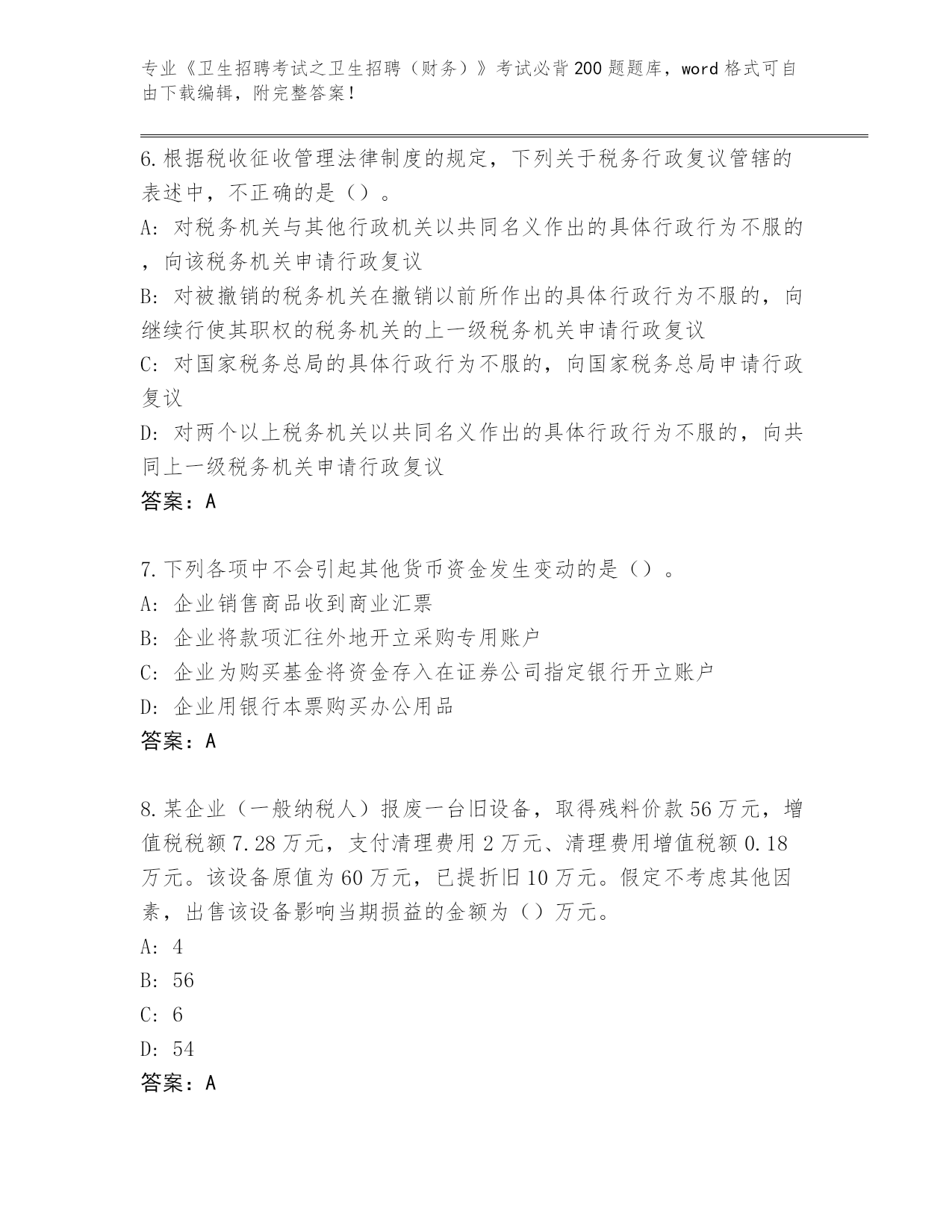 专业《卫生招聘考试之卫生招聘（财务）》考试必背200题题库，word格式可自由下载编辑，附完整答案！

6.根据税收征收管理法律制度的规定，下列关于税务行政复议管辖的表述中，不正确的是（）。
A：对税务机关与其他行政机关以共同名义作出的具体行政行为不服的，向该税务机关申请行政复议
B：对被撤销的税务机关在撤销以前所作出的具体行政行为不服的，向继续行使其职权的税务机关的上一级税务机关申请行政复议
C：对国家税务总局的具体行政行为不服的，向国家税务总局申请行政复议
D：对两个以上税务机关以共同名义作出的具体行政行为不服的，向共同上一级税务机关申请行政复议
答案：A

7.下列各项中不会引起其他货币资金发生变动的是（）。
A：企业销售商品收到商业汇票
B：企业将款项汇往外地开立采购专用账户
C：企业为购买基金将资金存入在证券公司指定银行开立账户
D：企业用银行本票购买办公用品
答案：A

8.某企业（一般纳税人）报废一台旧设备，取得残料价款56万元，增值税税额7.28万元，支付清理费用2万元、清理费用增值税额0.18万元。该设备原值为60万元，已提折旧10万元。假定不考虑其他因素，出售该设备影响当期损益的金额为（）万元。
A：4
B：56
C：6
D：54
答案：A